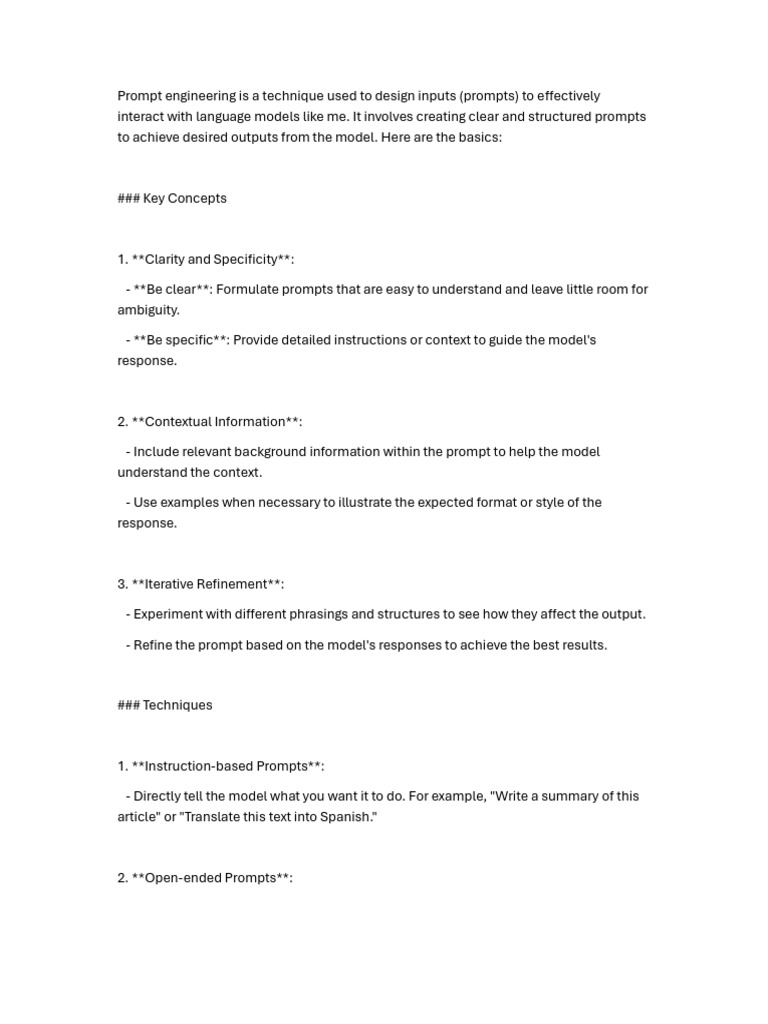 Prompt engineering is a technique used to design inputs (prompts) to effectively interact with language models like me. It involves creating clear and structured prompts to achieve desired outputs from the model. Here are the basics:

### Key Concepts

1. **Clarity and Specificity**:

- **Be clear**: Formulate prompts that are easy to understand and leave little room for ambiguity.

- **Be specific**: Provide detailed instructions or context to guide the model's response.

2. **Contextual Information**:

- Include relevant background information within the prompt to help the model understand the context.

- Use examples when necessary to illustrate the expected format or style of the response.

3. **Iterative Refinement**:

- Experiment with different phrasings and structures to see how they affect the output.

- Refine the prompt based on the model's responses to achieve the best results.

### Techniques

1. **Instruction-based Prompts**:

- Directly tell the model what you want it to do. For example, "Write a summary of this article" or "Translate this text into Spanish."

2. **Open-ended Prompts**: